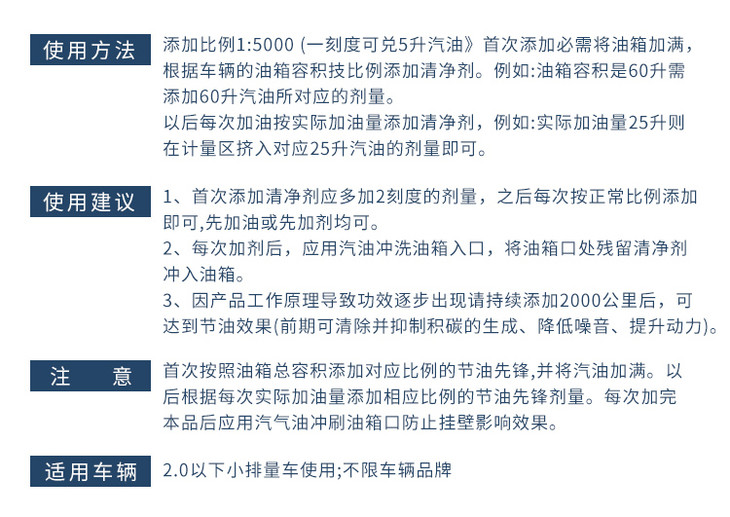 使用方法

添加比例1:5000 (一刻度可兑5升汽油》首次添加必需将油箱加满，根据车辆的油箱容积技比例添加清净剂。例如:油箱容积是60升需添加60升汽油所对应的剂量。
以后每次加油按实际加油量添加清净剂，例如:实际加油量25升则在计量区挤入对应25升汽油的剂量即可。

使用建议

1、首次添加清净剂应多加2刻度的剂量，之后每次按正常比例添加即可,先加油或先加剂均可。
2、每次加剂后，应用汽油冲洗油箱入口，将油箱口处残留清净剂冲入油箱。
3、因产品工作原理导致功效逐步出现请持续添加2000公里后，可达到节油效果(前期可清除并抑制积碳的生成、降低噪音、提升动力)。

注　　意

首次按照油箱总容积添加对应比例的节油先锋,并将汽油加满。以后根据每次实际加油量添加相应比例的节油先锋剂量。每次加完本品后应用汽气油冲刷油箱口防止挂壁影响效果。

适用车辆

2.0以下小排量车使用;不限车辆品牌